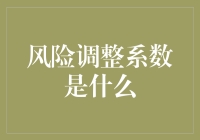 风险调整系数是什么